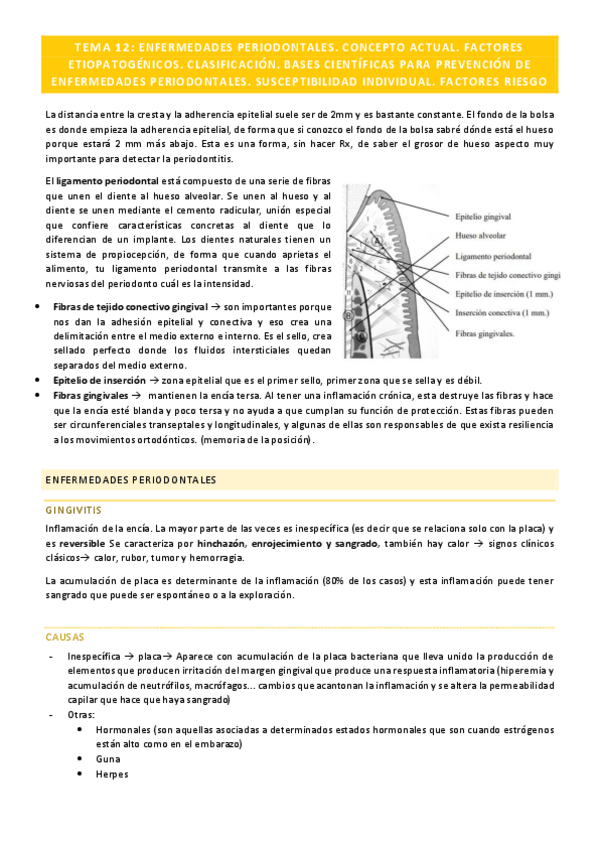 TEMA 12: ENFERMEDADES PERIODONTALES. CONCEPTO ACTUAL. FACTORES ETIOPATOGÉNICOS. CLASIFICACIÓN. BASES CIENTÍFICAS PARA PREVENCIÓN DE ENFERMEDADES PERIODONTALES. SUSCEPTIBILIDAD INDIVIDUAL. FACTORES RIESGO

La distancia entre la cresta y la adherencia epitelial suele ser de 2mm y es bastante constante. El fondo de la bolsa es donde empieza la adherencia epitelial, de forma que si conozco el fondo de la bolsa sabré dónde está el hueso porque estará 2 mm más abajo. Esta es una forma, sin hacer Rx, de saber el grosor de hueso aspecto muy importante para detectar la periodontitis.

El ligamento periodontal está compuesto de una serie de fibras que unen el diente al hueso alveolar. Se unen al hueso y al diente se unen mediante el cemento radicular, unión especial que confiere características concretas al diente que lo diferencian de un implante. Los dientes naturales tienen un sistema de propiocepción, de forma que cuando aprietas el alimento, tu ligamento periodontal transmite a las fibras nerviosas del periodonto cuál es la intensidad.

Epitelio gingival
Hueso alveolar
Ligamento periodontal
Fibras de tejido conectivo gingi
Epitelio de inserción (1 mm.)
Inserción conectiva (1 mm.)
Fibras gingivales.

• Fibras de tejido conectivo gingival → son importantes porque nos dan la adhesión epitelial y conectiva y eso crea una delimitación entre el medio externo e interno. Es el sello, crea sellado perfecto donde los fluidos intersticiales quedan separados del medio externo.
• Epitelio de inserción → zona epitelial que es el primer sello, primer zona que se sella y es débil.
• Fibras gingivales → mantienen la encía tersa. Al tener una inflamación crónica, esta destruye las fibras y hace que la encía esté blanda y poco tersa y no ayuda a que cumplan su función de protección. Estas fibras pueden ser circunferenciales transeptales y longitudinales, y algunas de ellas son responsables de que exista resiliencia a los movimientos ortodónticos. (memoria de la posición).

ENFERMEDADES PERIODONTALES

GINGIVITIS

Inflamación de la encía. La mayor parte de las veces es inespecífica (es decir que se relaciona solo con la placa) y es reversible Se caracteriza por hinchazón, enrojecimiento y sangrado, también hay calor → signos clínicos clásicos→ calor, rubor, tumor y hemorragia.

La acumulación de placa es determinante de la inflamación (80% de los casos) y esta inflamación puede tener sangrado que puede ser espontáneo o a la exploración.

CAUSAS

- Inespecífica → placa→ Aparece con acumulación de la placa bacteriana que lleva unido la producción de elementos que producen irritación del margen gingival que produce una respuesta inflamatoria (hiperemia y acumulación de neutrófilos, macrófagos... cambios que acantonan la inflamación y se altera la permeabilidad capilar que hace que haya sangrado)
- Otras:
  • Hormonales (son aquellas asociadas a determinados estados hormonales que son cuando estrógenos están alto como en el embarazo)
  • Guna
  • Herpes